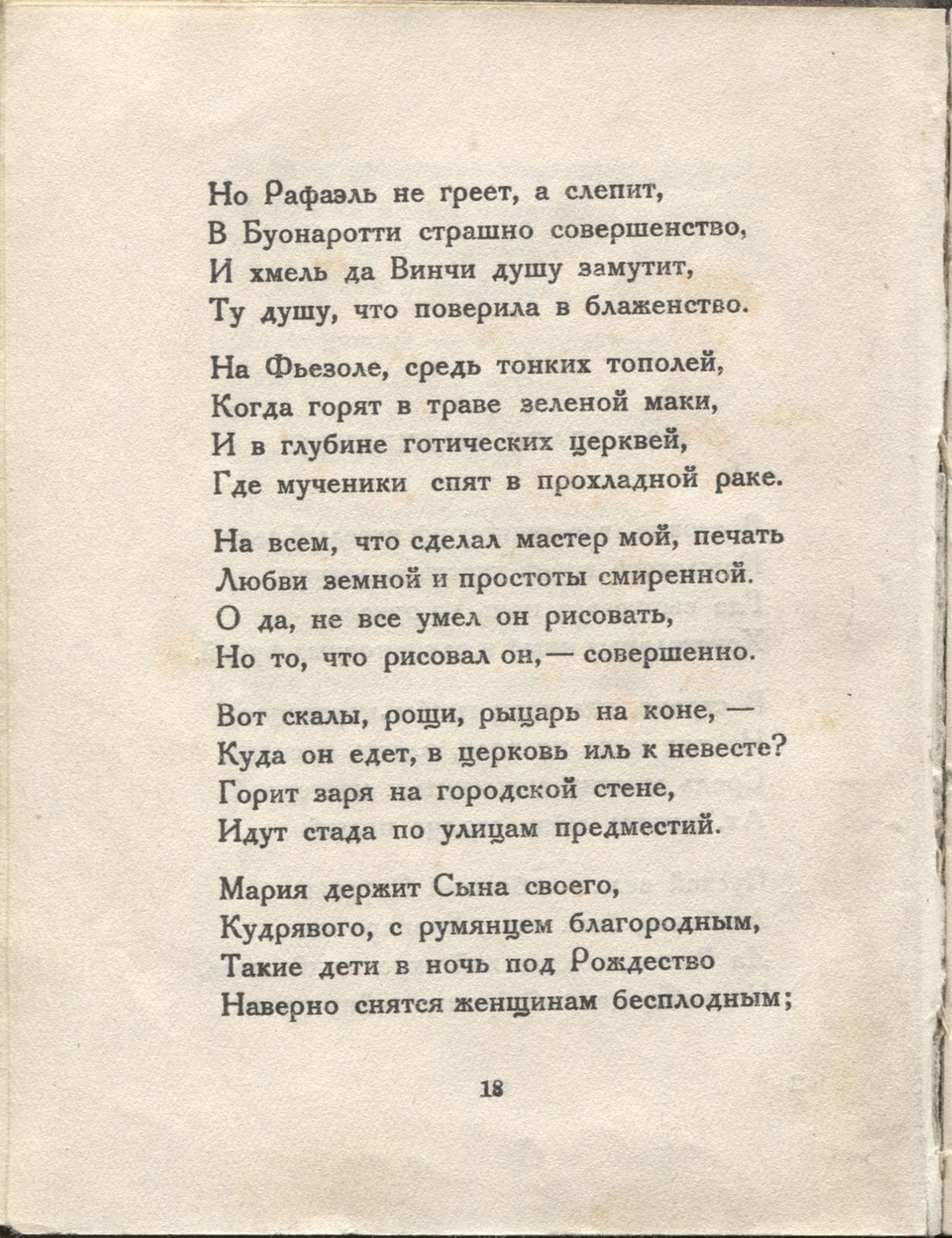 Но Рафаэль не греет, а слепит,
В Буонаротти страшно совершенство,
И хмель да Винчи душу замутит,
Ту душу, что поверила в блаженство.

На Фьезоле, средь тонких тополей,
Когда горят в траве зеленой маки,
И в глубине готических церквей,
Где мученики спят в прохладной раке.

На всем, что сделал мастер мой, печать
Любви земной и простоты смиренной.
О да, не все умел он рисовать,
Но то, что рисовал он, — совершенно.

Вот скалы, рощи, рыцарь на коне, —
Куда он едет, в церковь иль к невесте?
Горит заря на городской стене,
Идут стада по улицам предместий.

Мария держит Сына своего,
Кудрявого, с румянцем благородным,
Такие дети в ночь под Рождество
Наверно снятся женщинам бесплодным;

18